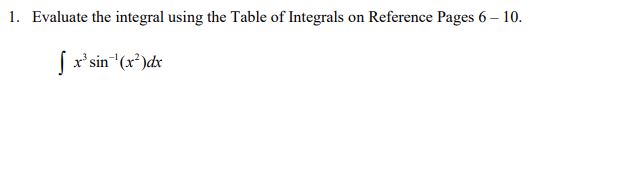 1. Evaluate the integral using the Table of Integrals on Reference Pages 6 – 10.

$\int x^3 \sin^{-1}(x^2)dx$